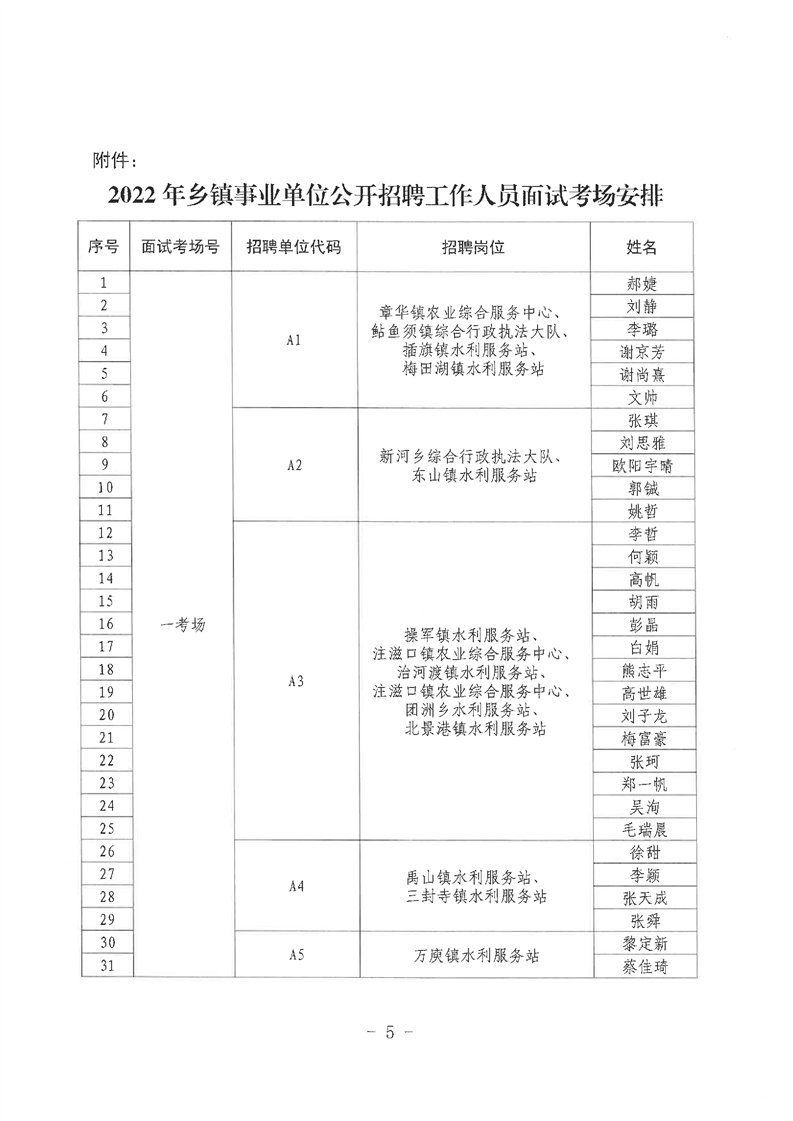 附件：

2022 年乡镇事业单位公开招聘工作人员面试考场安排

| 序号 | 面试考场号 | 招聘单位代码 | 招聘岗位 | 姓名 |
|---|---|---|---|---|
| 1 | 一考场 | A1 | 章华镇农业综合服务中心、鲇鱼须镇综合行政执法大队、插旗镇水利服务站、梅田湖镇水利服务站 | 郝婕 |
| 2 | | | | 刘静 |
| 3 | | | | 李璐 |
| 4 | | | | 谢京芳 |
| 5 | | | | 谢尚熹 |
| 6 | | | | 文帅 |
| 7 | | A2 | 新河乡综合行政执法大队、东山镇水利服务站 | 张琪 |
| 8 | | | | 刘思雅 |
| 9 | | | | 欧阳宇晴 |
| 10 | | | | 郭铖 |
| 11 | | | | 姚哲 |
| 12 | | A3 | 操军镇水利服务站、注滋口镇农业综合服务中心、治河渡镇水利服务站、注滋口镇农业综合服务中心、团洲乡水利服务站、北景港镇水利服务站 | 李哲 |
| 13 | | | | 何颖 |
| 14 | | | | 高帆 |
| 15 | | | | 胡雨 |
| 16 | | | | 彭晶 |
| 17 | | | | 白娟 |
| 18 | | | | 熊志平 |
| 19 | | | | 高世雄 |
| 20 | | | | 刘子龙 |
| 21 | | | | 梅富豪 |
| 22 | | | | 张珂 |
| 23 | | | | 郑一帆 |
| 24 | | | | 吴洵 |
| 25 | | | | 毛瑞晨 |
| 26 | | A4 | 禹山镇水利服务站、三封寺镇水利服务站 | 徐甜 |
| 27 | | | | 李颖 |
| 28 | | | | 张天成 |
| 29 | | | | 张舜 |
| 30 | | A5 | 万庾镇水利服务站 | 黎定新 |
| 31 | | | | 蔡佳琦 |

－ 5 －